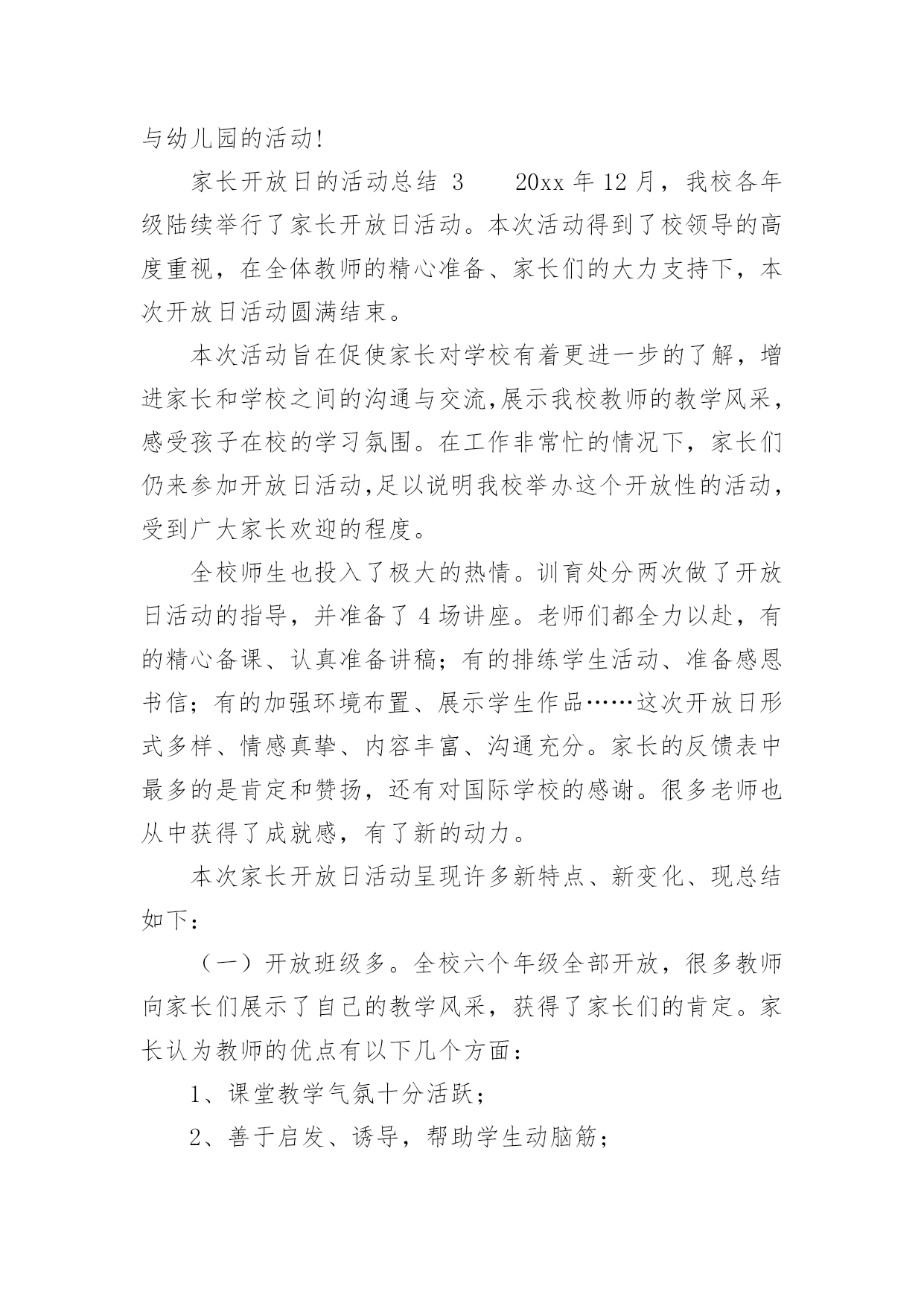 与幼儿园的活动!

家长开放日的活动总结 3　　20xx 年 12 月，我校各年级陆续举行了家长开放日活动。本次活动得到了校领导的高度重视，在全体教师的精心准备、家长们的大力支持下，本次开放日活动圆满结束。

本次活动旨在促使家长对学校有着更进一步的了解，增进家长和学校之间的沟通与交流,展示我校教师的教学风采，感受孩子在校的学习氛围。在工作非常忙的情况下，家长们仍来参加开放日活动,足以说明我校举办这个开放性的活动，受到广大家长欢迎的程度。

全校师生也投入了极大的热情。训育处分两次做了开放日活动的指导，并准备了 4 场讲座。老师们都全力以赴，有的精心备课、认真准备讲稿；有的排练学生活动、准备感恩书信；有的加强环境布置、展示学生作品……这次开放日形式多样、情感真挚、内容丰富、沟通充分。家长的反馈表中最多的是肯定和赞扬，还有对国际学校的感谢。很多老师也从中获得了成就感，有了新的动力。

本次家长开放日活动呈现许多新特点、新变化、现总结如下：

（一）开放班级多。全校六个年级全部开放，很多教师向家长们展示了自己的教学风采，获得了家长们的肯定。家长认为教师的优点有以下几个方面：

1、课堂教学气氛十分活跃；

2、善于启发、诱导，帮助学生动脑筋；